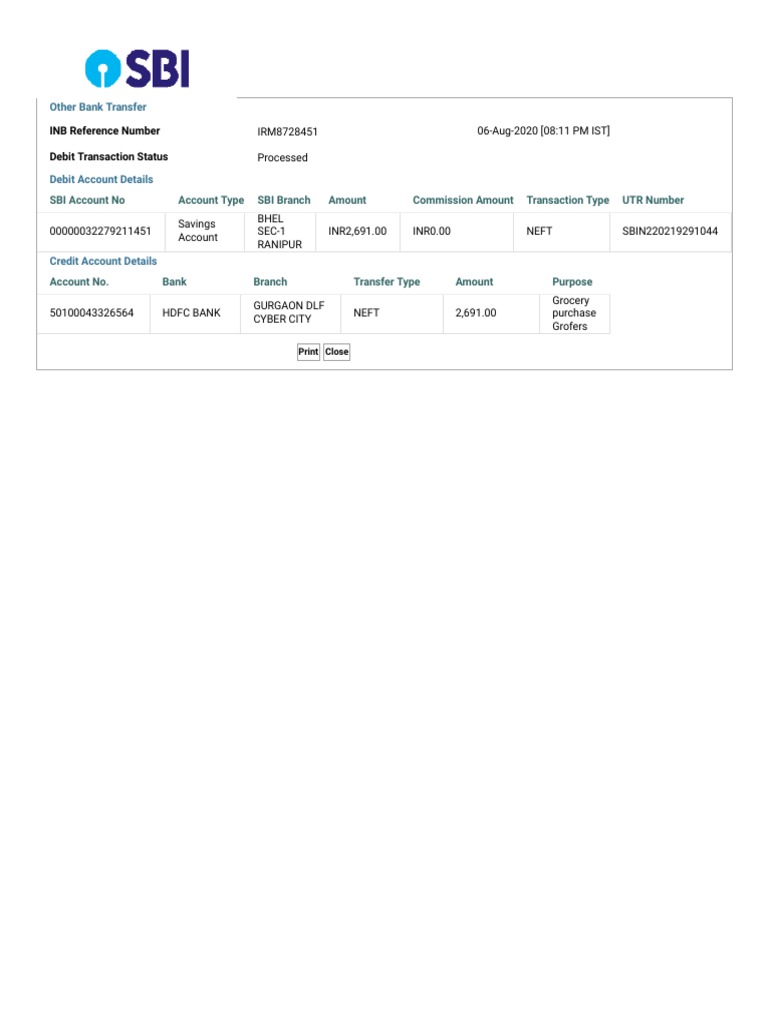 SBI

Other Bank Transfer

INB Reference Number IRM8728451 06-Aug-2020 [08:11 PM IST]

Debit Transaction Status Processed

Debit Account Details

| SBI Account No | Account Type | SBI Branch | Amount | Commission Amount | Transaction Type | UTR Number |
|---|---|---|---|---|---|---|
| 00000032279211451 | Savings Account | BHEL SEC-1 RANIPUR | INR2,691.00 | INR0.00 | NEFT | SBIN220219291044 |

Credit Account Details

| Account No. | Bank | Branch | Transfer Type | Amount | Purpose |
|---|---|---|---|---|---|
| 50100043326564 | HDFC BANK | GURGAON DLF CYBER CITY | NEFT | 2,691.00 | Grocery purchase Grofers |

Print Close